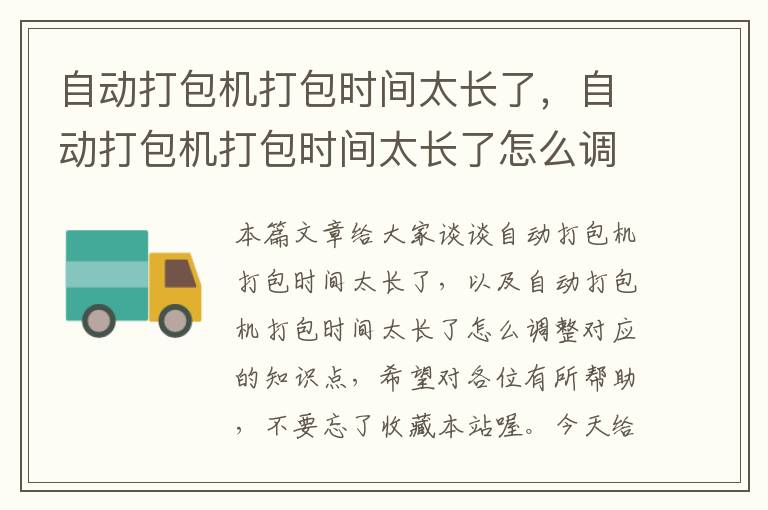 自动打包机打包时间太长了，自动打包机打包时间太长了怎么调

本篇文章给大家谈谈自动打包机打包时间太长了，以及自动打包机打包时间太长了怎么调整对应的知识点，希望对各位有所帮助，不要忘了收藏本站喔。今天给